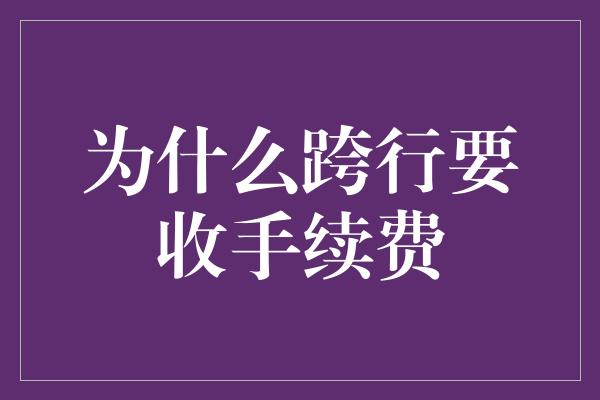 为什么跨行要收手续费